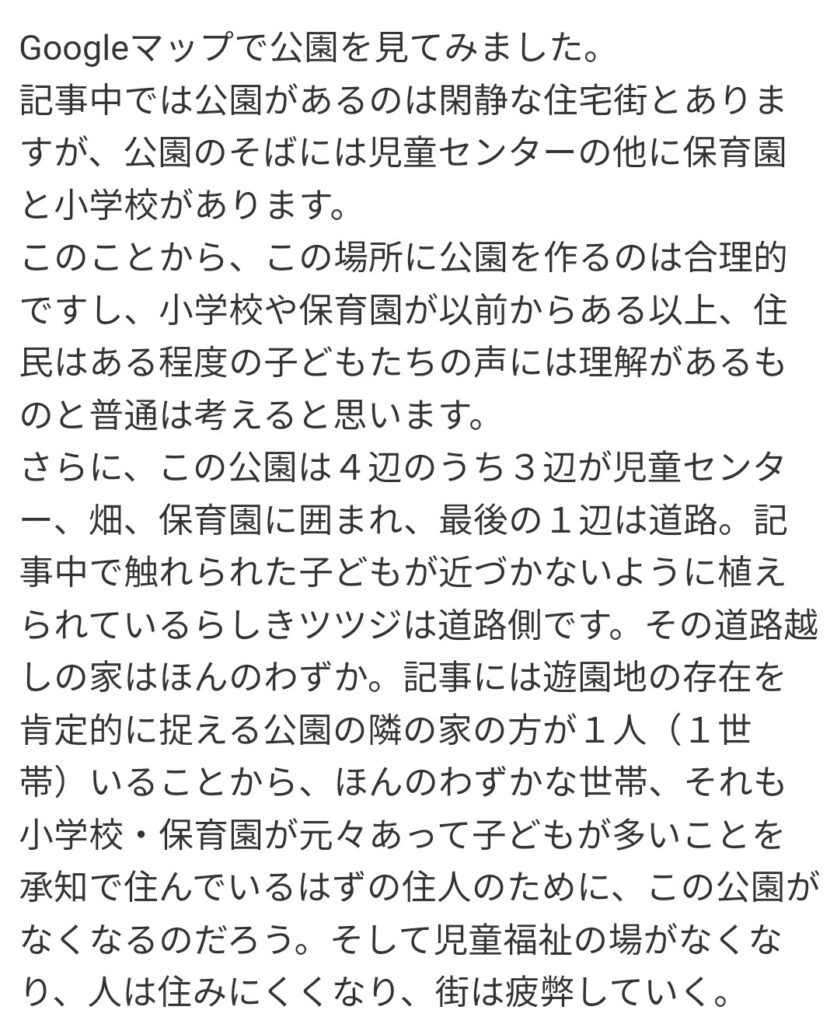 Googleマップで公園を見てみました。
記事中では公園があるのは閑静な住宅街とありますが、公園のそばには児童センターの他に保育園と小学校があります。
このことから、この場所に公園を作るのは合理的ですし、小学校や保育園が以前からある以上、住民はある程度の子どもたちの声には理解があるものと普通は考えると思います。
さらに、この公園は４辺のうち３辺が児童センター、畑、保育園に囲まれ、最後の１辺は道路。記事中で触れられた子どもが近づかないように植えられているらしきツツジは道路側です。その道路越しの家はほんのわずか。記事には遊園地の存在を肯定的に捉える公園の隣の家の方が１人（１世帯）いることから、ほんのわずかな世帯、それも小学校・保育園が元々あって子どもが多いことを承知で住んでいるはずの住人のために、この公園がなくなるのだろう。そして児童福祉の場がなくなり、人は住みにくくなり、街は疲弊していく。